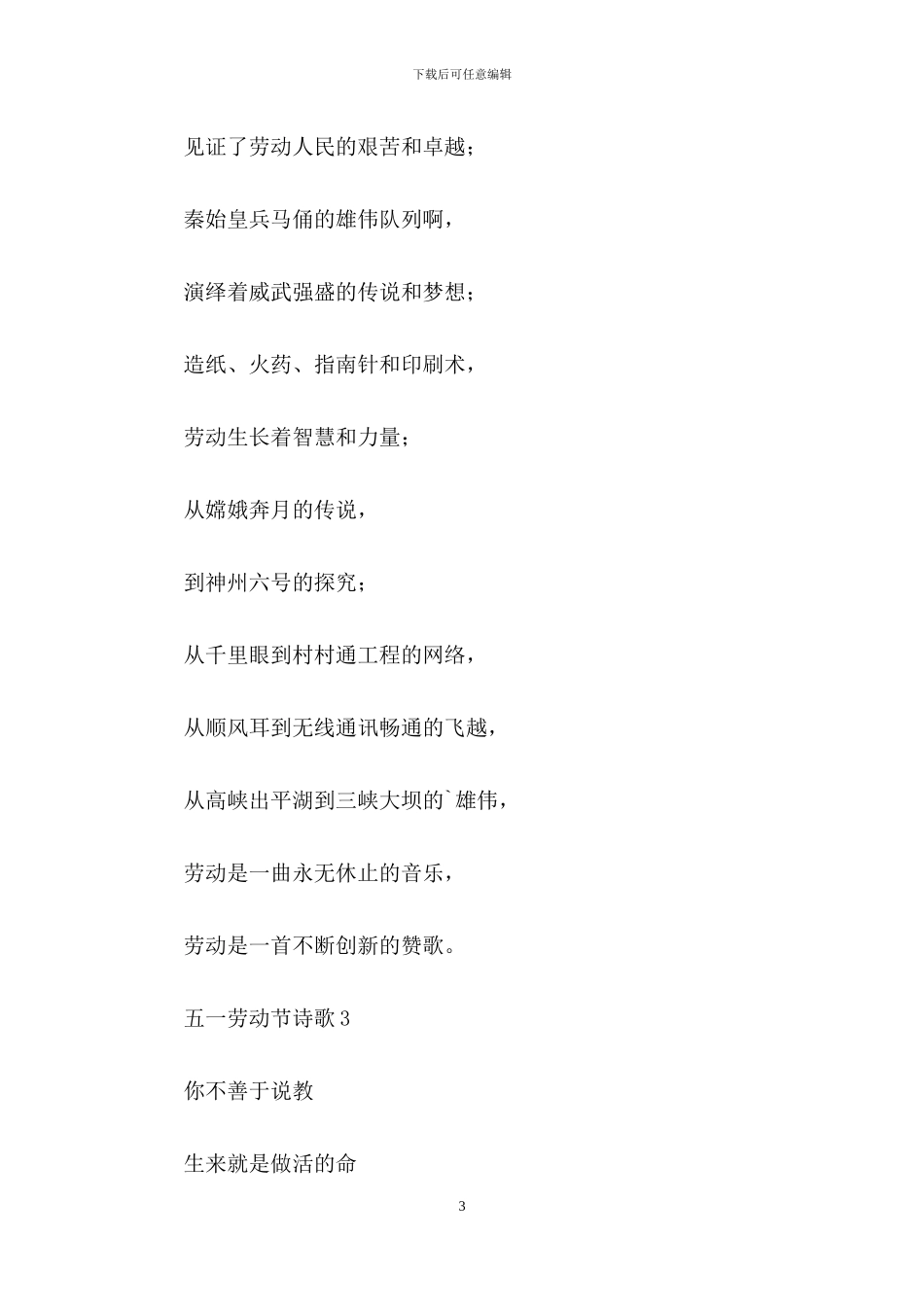 下载后可任意编辑

见证了劳动人民的艰苦和卓越；

秦始皇兵马俑的雄伟队列啊，

演绎着威武强盛的传说和梦想；

造纸、火药、指南针和印刷术，

劳动生长着智慧和力量；

从嫦娥奔月的传说，

到神州六号的探究；

从千里眼到村村通工程的网络，

从顺风耳到无线通讯畅通的飞越，

从高峡出平湖到三峡大坝的`雄伟，

劳动是一曲永无休止的音乐，

劳动是一首不断创新的赞歌。

五一劳动节诗歌 3

你不善于说教

生来就是做活的命

3